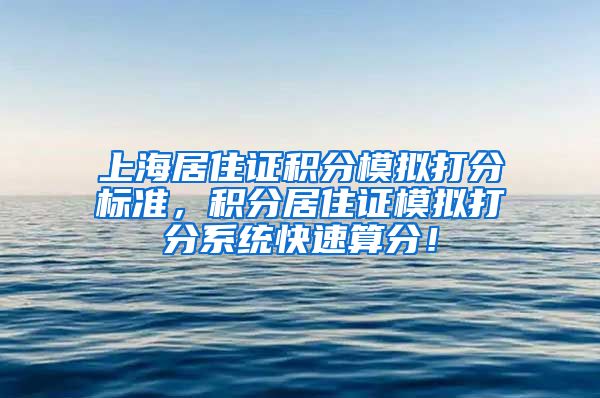 上海居住证积分模拟打分标准，积分居住证模拟打分系统快速算分！